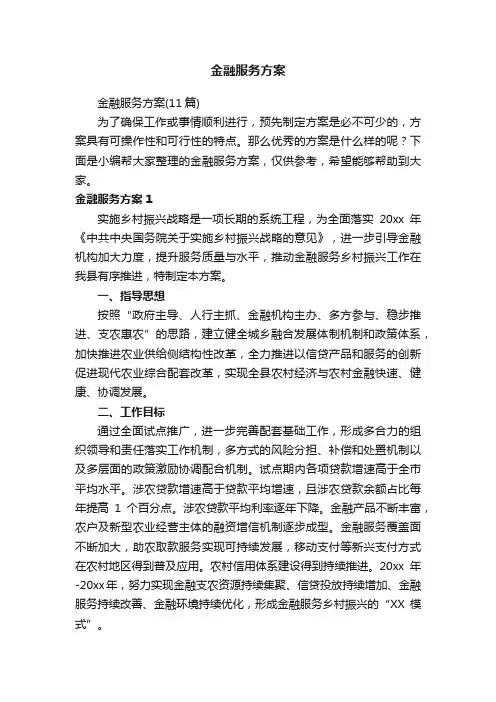 金融服务方案

金融服务方案(11篇)

为了确保工作或事情顺利进行，预先制定方案是必不可少的，方案具有可操作性和可行性的特点。那么优秀的方案是什么样的呢？下面是小编帮大家整理的金融服务方案，仅供参考，希望能够帮助到大家。

金融服务方案1

实施乡村振兴战略是一项长期的系统工程，为全面落实 20xx 年《中共中央国务院关于实施乡村振兴战略的意见》，进一步引导金融机构加大力度，提升服务质量与水平，推动金融服务乡村振兴工作在我县有序推进，特制定本方案。

一、指导思想

按照“政府主导、人行主抓、金融机构主办、多方参与、稳步推进、支农惠农”的思路，建立健全城乡融合发展体制机制和政策体系，加快推进农业供给侧结构性改革，全力推进以信贷产品和服务的创新促进现代农业综合配套改革，实现全县农村经济与农村金融快速、健康、协调发展。

二、工作目标

通过全面试点推广，进一步完善配套基础工作，形成多合力的组织领导和责任落实工作机制，多方式的风险分担、补偿和处置机制以及多层面的政策激励协调配合机制。试点期内各项贷款增速高于全市平均水平。涉农贷款增速高于贷款平均增速，且涉农贷款余额占比每年提高 1 个百分点。涉农贷款平均利率逐年下降。金融产品不断丰富，农户及新型农业经营主体的融资增信机制逐步成型。金融服务覆盖面不断加大，助农取款服务实现可持续发展，移动支付等新兴支付方式在农村地区得到普及应用。农村信用体系建设得到持续推进。20xx 年-20xx年，努力实现金融支农资源持续集聚、信贷投放持续增加、金融服务持续改善、金融环境持续优化，形成金融服务乡村振兴的“XX 模式”。